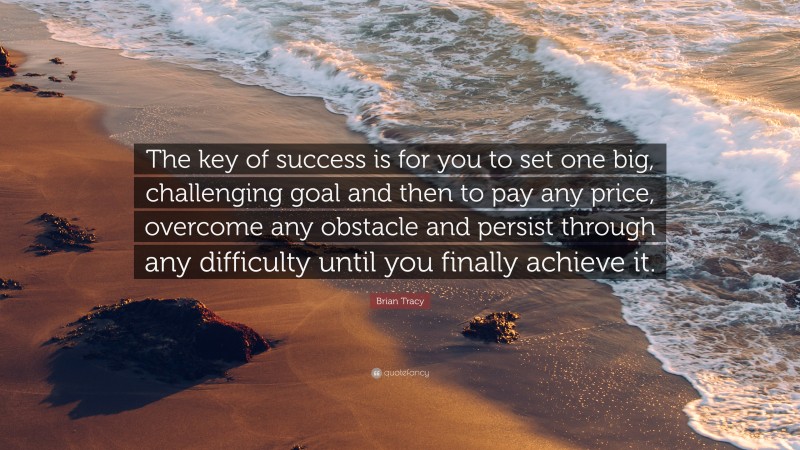 The key of success is for you to set one big, challenging goal and then to pay any price, overcome any obstacle and persist through any difficulty until you finally achieve it.

Brian Tracy

quotefancy